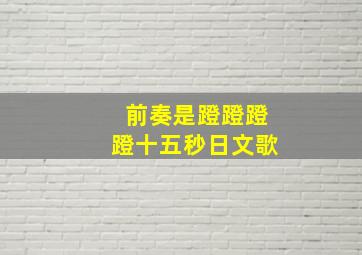 前奏是蹬蹬蹬
蹬十五秒日文歌